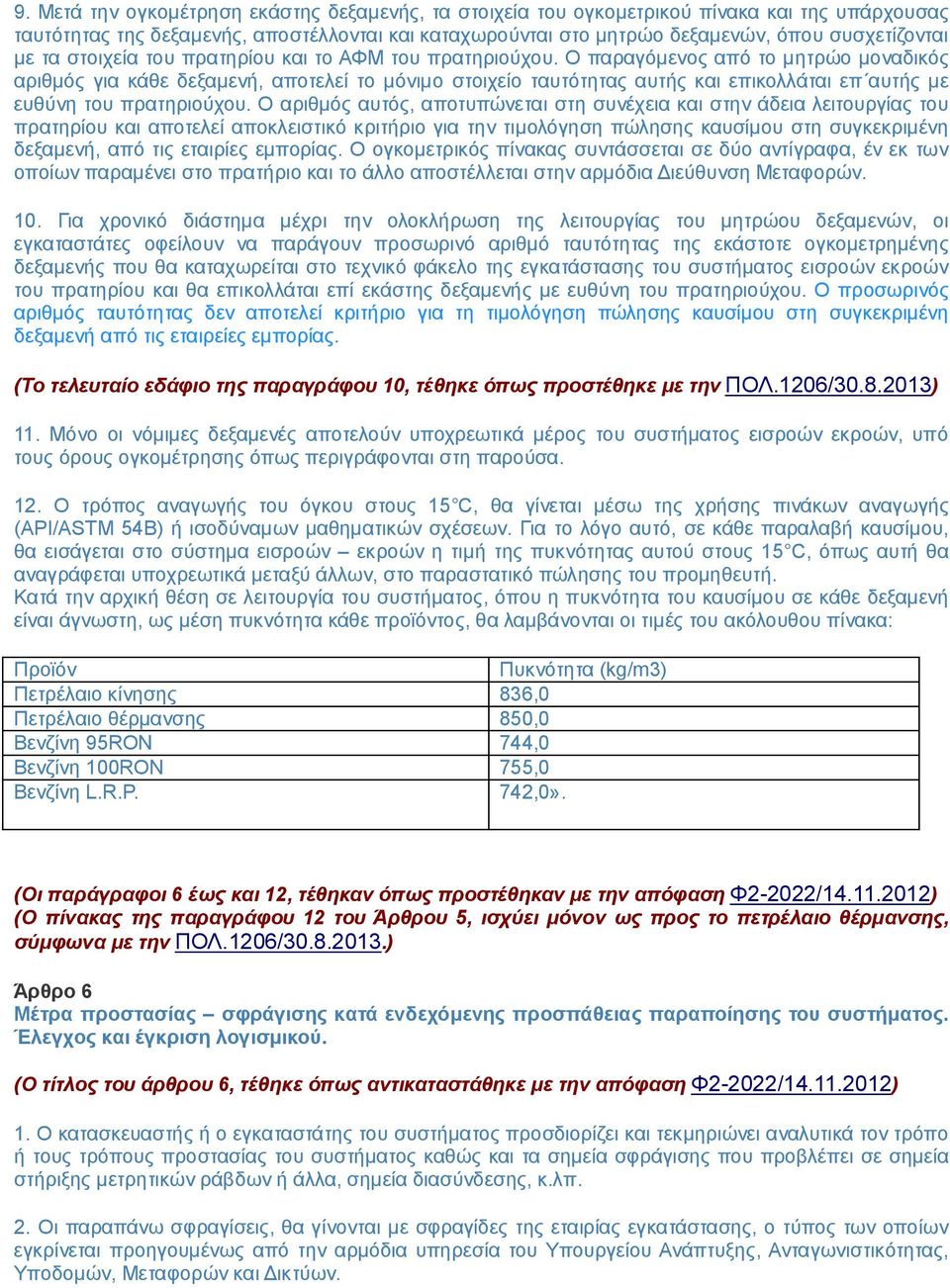 9. Μετά την ογκομέτρηση εκάστης δεξαμενής, τα στοιχεία του ογκομετρικού πίνακα και της υπάρχουσας ταυτότητας της δεξαμενής, αποστέλλονται και καταχωρούνται στο μητρώο δεξαμενών, όπου συσχετίζονται με τα στοιχεία του πρατηρίου και το ΑΦΜ του πρατηριούχου. Ο παραγόμενος από το μητρώο μοναδικός αριθμός για κάθε δεξαμενή, αποτελεί το μόνιμο στοιχείο ταυτότητας αυτής και επικολλάται επ΄αυτής με ευθύνη του πρατηριούχου. Ο αριθμός αυτός, αποτυπώνεται στη συνέχεια και στην άδεια λειτουργίας του πρατηρίου και αποτελεί αποκλειστικό κριτήριο για την τιμολόγηση πώλησης καυσίμου στη συγκεκριμένη δεξαμενή, από τις εταιρίες εμπορίας. Ο ογκομετρικός πίνακας συντάσσεται σε δύο αντίγραφα, έν εκ των οποίων παραμένει στο πρατήριο και το άλλο αποστέλλεται στην αρμόδια Διεύθυνση Μεταφορών.

10. Για χρονικό διάστημα μέχρι την ολοκλήρωση της λειτουργίας του μητρώου δεξαμενών, οι εγκαταστάτες οφείλουν να παράγουν προσωρινό αριθμό ταυτότητας της εκάστοτε ογκομετρημένης δεξαμενής που θα καταχωρείται στο τεχνικό φάκελο της εγκατάστασης του συστήματος εισροών εκροών του πρατηρίου και θα επικολλάται επί εκάστης δεξαμενής με ευθύνη του πρατηριούχου. Ο προσωρινός αριθμός ταυτότητας δεν αποτελεί κριτήριο για τη τιμολόγηση πώλησης καυσίμου στη συγκεκριμένη δεξαμενή από τις εταιρείες εμπορίας.

(Το τελευταίο εδάφιο της παραγράφου 10, τέθηκε όπως προστέθηκε με την ΠΟΛ.1206/30.8.2013)

11. Μόνο οι νόμιμες δεξαμενές αποτελούν υποχρεωτικά μέρος του συστήματος εισροών εκροών, υπό τους όρους ογκομέτρησης όπως περιγράφονται στη παρούσα.

12. Ο τρόπος αναγωγής του όγκου στους 15°C, θα γίνεται μέσω της χρήσης πινάκων αναγωγής (API/ASTM 54B) ή ισοδύναμων μαθηματικών σχέσεων. Για το λόγο αυτό, σε κάθε παραλαβή καυσίμου, θα εισάγεται στο σύστημα εισροών – εκροών η τιμή της πυκνότητας αυτού στους 15°C, όπως αυτή θα αναγράφεται υποχρεωτικά μεταξύ άλλων, στο παραστατικό πώλησης του προμηθευτή.
Κατά την αρχική θέση σε λειτουργία του συστήματος, όπου η πυκνότητα του καυσίμου σε κάθε δεξαμενή είναι άγνωστη, ως μέση πυκνότητα κάθε προϊόντος, θα λαμβάνονται οι τιμές του ακόλουθου πίνακα:

| Προϊόν | Πυκνότητα (kg/m3) |
|---|---|
| Πετρέλαιο κίνησης | 836,0 |
| Πετρέλαιο θέρμανσης | 850,0 |
| Βενζίνη 95RON | 744,0 |
| Βενζίνη 100RON | 755,0 |
| Βενζίνη L.R.P. | 742,0». |

(Οι παράγραφοι 6 έως και 12, τέθηκαν όπως προστέθηκαν με την απόφαση Φ2-2022/14.11.2012)
(Ο πίνακας της παραγράφου 12 του Άρθρου 5, ισχύει μόνον ως προς το πετρέλαιο θέρμανσης, σύμφωνα με την ΠΟΛ.1206/30.8.2013.)

Άρθρο 6
Μέτρα προστασίας – σφράγισης κατά ενδεχόμενης προσπάθειας παραποίησης του συστήματος. Έλεγχος και έγκριση λογισμικού.

(Ο τίτλος του άρθρου 6, τέθηκε όπως αντικαταστάθηκε με την απόφαση Φ2-2022/14.11.2012)

1. Ο κατασκευαστής ή ο εγκαταστάτης του συστήματος προσδιορίζει και τεκμηριώνει αναλυτικά τον τρόπο ή τους τρόπους προστασίας του συστήματος καθώς και τα σημεία σφράγισης που προβλέπει σε σημεία στήριξης μετρητικών ράβδων ή άλλα, σημεία διασύνδεσης, κ.λπ.

2. Οι παραπάνω σφραγίσεις, θα γίνονται με σφραγίδες της εταιρίας εγκατάστασης, ο τύπος των οποίων εγκρίνεται προηγουμένως από την αρμόδια υπηρεσία του Υπουργείου Ανάπτυξης, Ανταγωνιστικότητας, Υποδομών, Μεταφορών και Δικτύων.